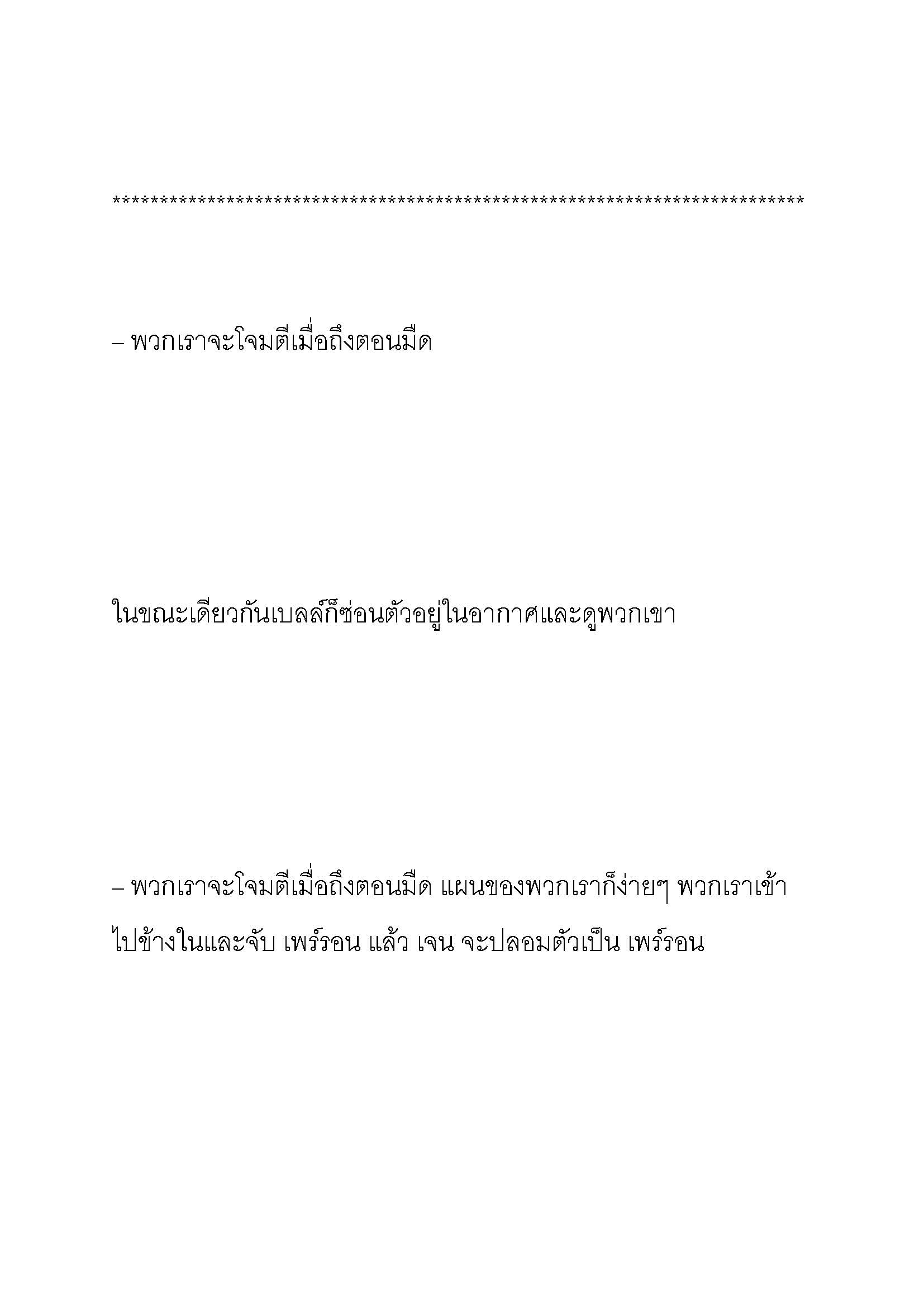 ***********************************************************************

– พวกเราจะโจมตีเมื่อถึงตอนมืด

ในขณะเดียวกันเบลล์ก็ซ่อนตัวอยู่ในอากาศและดูพวกเขา

– พวกเราจะโจมตีเมื่อถึงตอนมืด แผนของพวกเราก็ง่ายๆ พวกเราเข้าไปข้างในและจับ เพร์รอน แล้ว เจน จะปลอมตัวเป็น เพร์รอน